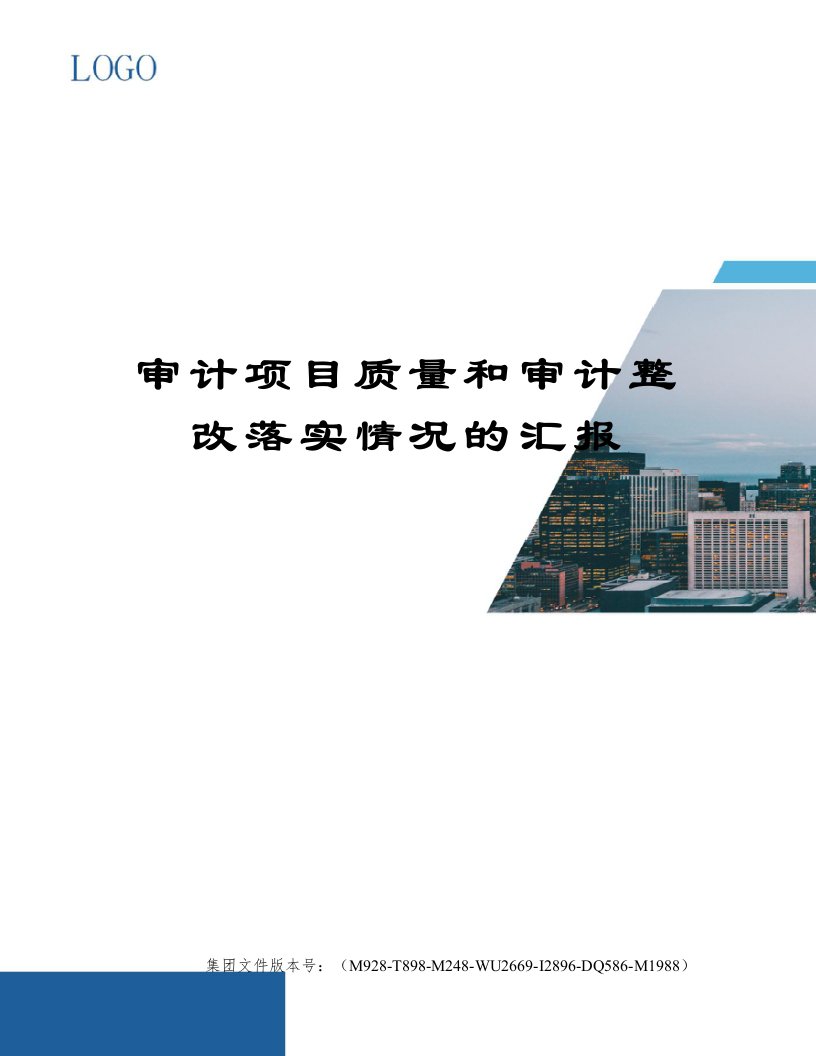 LOGO

审计项目质量和审计整改落实情况的汇报

集团文件版本号：（M928-T898-M248-WU2669-I2896-DQ586-M1988）